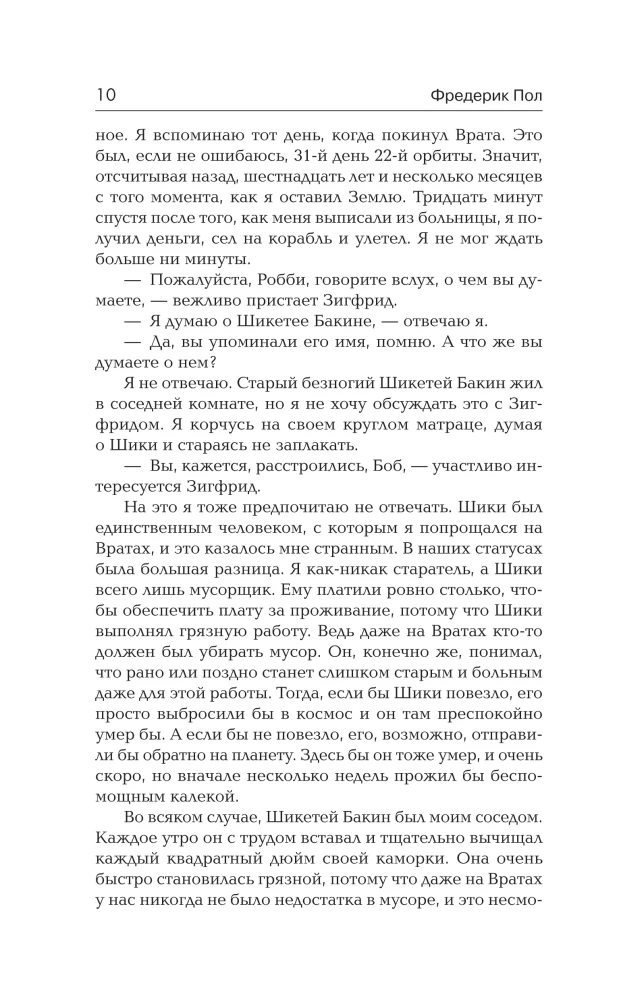 10 Фредерик Пол

ное. Я вспоминаю тот день, когда покинул Врата. Это был, если не ошибаюсь, 31-й день 22-й орбиты. Значит, отсчитывая назад, шестнадцать лет и несколько месяцев с того момента, как я оставил Землю. Тридцать минут спустя после того, как меня выписали из больницы, я получил деньги, сел на корабль и улетел. Я не мог ждать больше ни минуты.

— Пожалуйста, Робби, говорите вслух, о чем вы думаете, — вежливо пристает Зигфрид.

— Я думаю о Шикетее Бакине, — отвечаю я.

— Да, вы упоминали его имя, помню. А что же вы думаете о нем?

Я не отвечаю. Старый безногий Шикетей Бакин жил в соседней комнате, но я не хочу обсуждать это с Зигфридом. Я корчусь на своем круглом матраце, думая о Шики и стараясь не заплакать.

— Вы, кажется, расстроились, Боб, — участливо интересуется Зигфрид.

На это я тоже предпочитаю не отвечать. Шики был единственным человеком, с которым я попрощался на Вратах, и это казалось мне странным. В наших статусах была большая разница. Я как-никак старатель, а Шики всего лишь мусорщик. Ему платили ровно столько, чтобы обеспечить плату за проживание, потому что Шики выполнял грязную работу. Ведь даже на Вратах кто-то должен был убирать мусор. Он, конечно же, понимал, что рано или поздно станет слишком старым и больным даже для этой работы. Тогда, если бы Шики повезло, его просто выбросили бы в космос и он там преспокойно умер бы. А если бы не повезло, его, возможно, отправили бы обратно на планету. Здесь бы он тоже умер, и очень скоро, но вначале несколько недель прожил бы беспомощным калекой.

Во всяком случае, Шикетей Бакин был моим соседом. Каждое утро он с трудом вставал и тщательно вычищал каждый квадратный дюйм своей каморки. Она очень быстро становилась грязной, потому что даже на Вратах у нас никогда не было недостатка в мусоре, и это несмо-